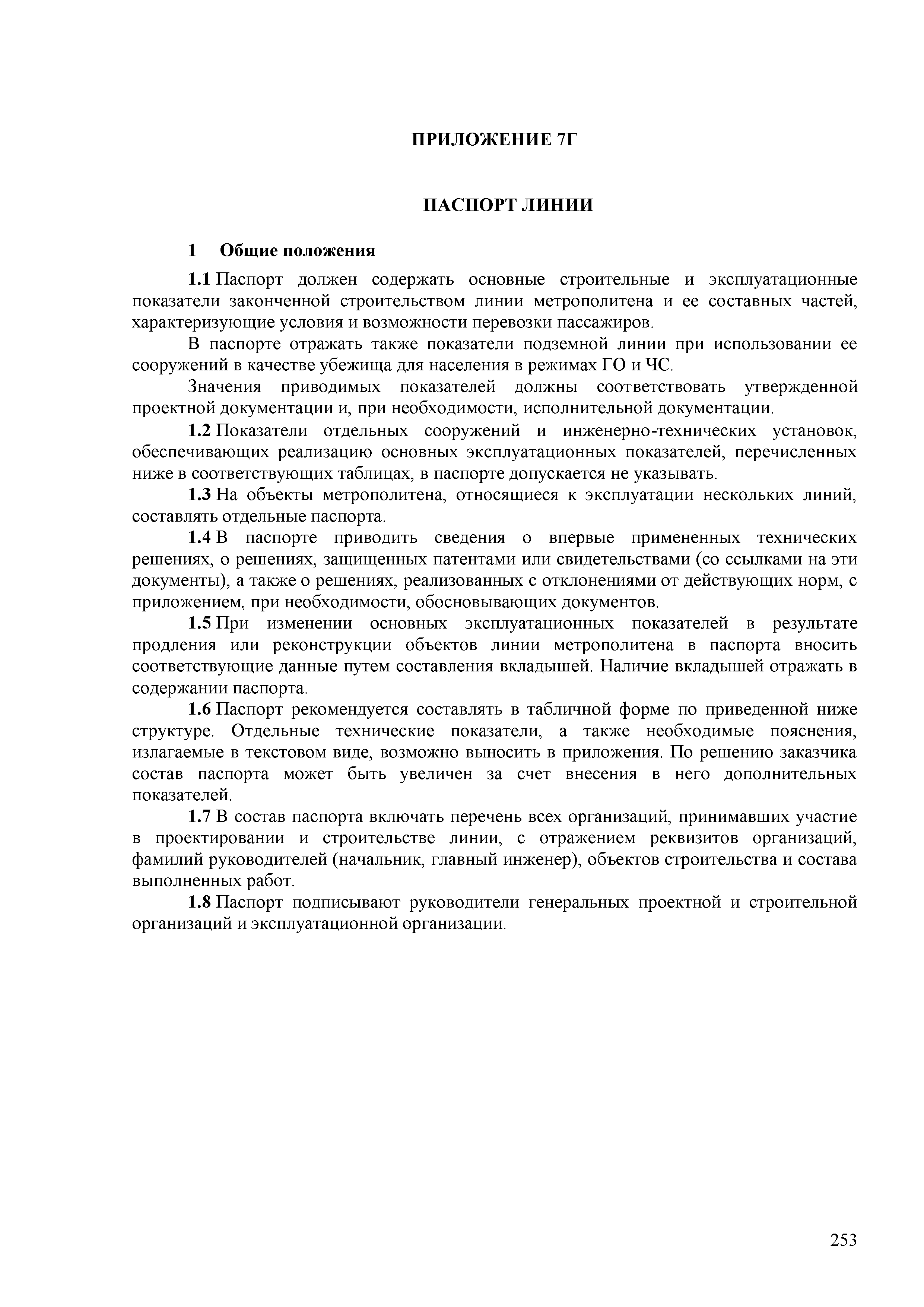 ПРИЛОЖЕНИЕ 7Г

ПАСПОРТ ЛИНИИ

1 Общие положения

1.1 Паспорт должен содержать основные строительные и эксплуатационные показатели законченной строительством линии метрополитена и ее составных частей, характеризующие условия и возможности перевозки пассажиров.

В паспорте отражать также показатели подземной линии при использовании ее сооружений в качестве убежища для населения в режимах ГО и ЧС.

Значения приводимых показателей должны соответствовать утвержденной проектной документации и, при необходимости, исполнительной документации.

1.2 Показатели отдельных сооружений и инженерно-технических установок, обеспечивающих реализацию основных эксплуатационных показателей, перечисленных ниже в соответствующих таблицах, в паспорте допускается не указывать.

1.3 На объекты метрополитена, относящиеся к эксплуатации нескольких линий, составлять отдельные паспорта.

1.4 В паспорте приводить сведения о впервые примененных технических решениях, о решениях, защищенных патентами или свидетельствами (со ссылками на эти документы), а также о решениях, реализованных с отклонениями от действующих норм, с приложением, при необходимости, обосновывающих документов.

1.5 При изменении основных эксплуатационных показателей в результате продления или реконструкции объектов линии метрополитена в паспорта вносить соответствующие данные путем составления вкладышей. Наличие вкладышей отражать в содержании паспорта.

1.6 Паспорт рекомендуется составлять в табличной форме по приведенной ниже структуре. Отдельные технические показатели, а также необходимые пояснения, излагаемые в текстовом виде, возможно выносить в приложения. По решению заказчика состав паспорта может быть увеличен за счет внесения в него дополнительных показателей.

1.7 В состав паспорта включать перечень всех организаций, принимавших участие в проектировании и строительстве линии, с отражением реквизитов организаций, фамилий руководителей (начальник, главный инженер), объектов строительства и состава выполненных работ.

1.8 Паспорт подписывают руководители генеральных проектной и строительной организаций и эксплуатационной организации.

253